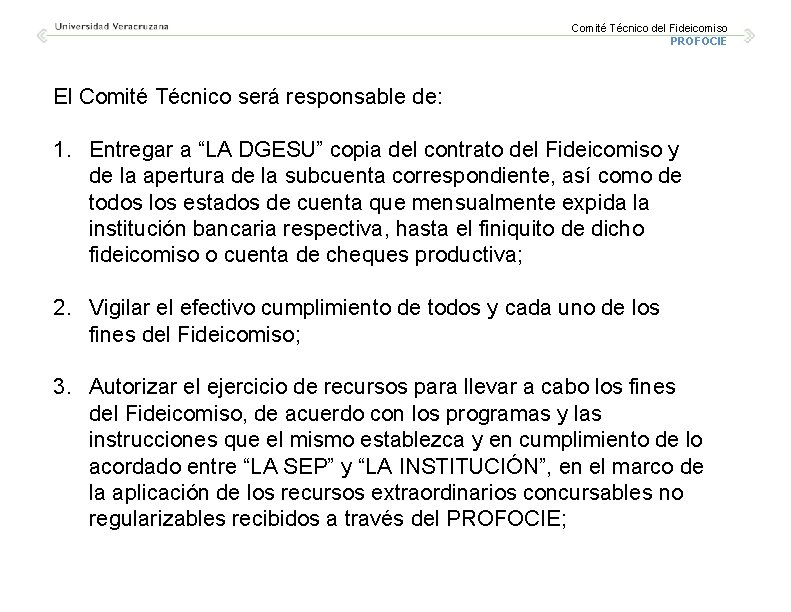 Universidad Veracruzana

Comité Técnico del Fideicomiso
PROFOCIE

El Comité Técnico será responsable de:

1. Entregar a “LA DGESU” copia del contrato del Fideicomiso y de la apertura de la subcuenta correspondiente, así como de todos los estados de cuenta que mensualmente expida la institución bancaria respectiva, hasta el finiquito de dicho fideicomiso o cuenta de cheques productiva;

2. Vigilar el efectivo cumplimiento de todos y cada uno de los fines del Fideicomiso;

3. Autorizar el ejercicio de recursos para llevar a cabo los fines del Fideicomiso, de acuerdo con los programas y las instrucciones que el mismo establezca y en cumplimiento de lo acordado entre “LA SEP” y “LA INSTITUCIÓN”, en el marco de la aplicación de los recursos extraordinarios concursables no regularizables recibidos a través del PROFOCIE;